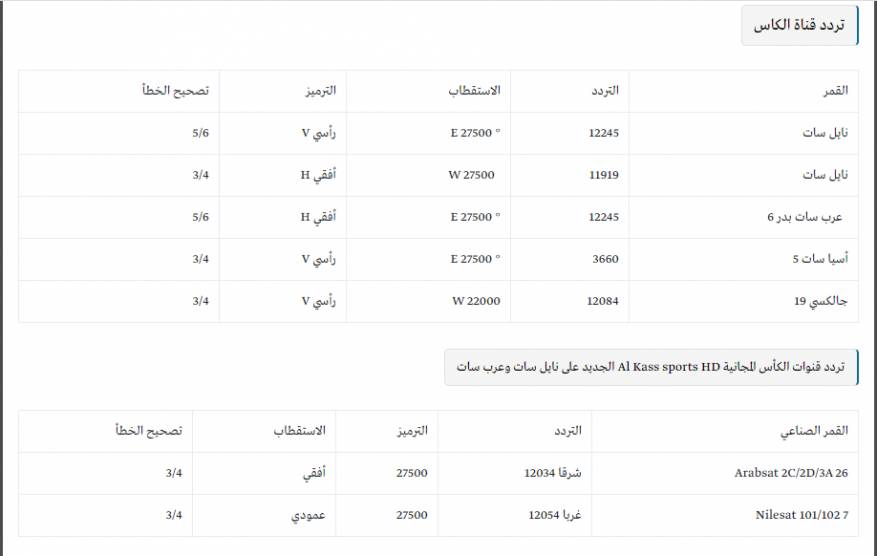 تردد قناة الكاس

| القمر | التردد | الاستقطاب | الترميز | تصحيح الخطأ |
|---|---|---|---|---|
| نايل سات | 12245 | ° E 27500 | رأسي V | 5/6 |
| نايل سات | 11919 | W 27500 | أفقي H | 3/4 |
| عرب سات بدر 6 | 12245 | ° E 27500 | أفقي H | 5/6 |
| أسيا سات 5 | 3660 | ° E 27500 | رأسي V | 3/4 |
| جالكسي 19 | 12084 | W 22000 | رأسي V | 3/4 |

تردد قنوات الكأس المجانية Al Kass sports HD الجديد على نايل سات وعرب سات

| القمر الصناعي | التردد | الترميز | الاستقطاب | تصحيح الخطأ |
|---|---|---|---|---|
| Arabsat 2C/2D/3A 26 | شرقا 12034 | 27500 | أفقي | 3/4 |
| Nilesat 101/102 7 | غربا 12054 | 27500 | عمودي | 3/4 |